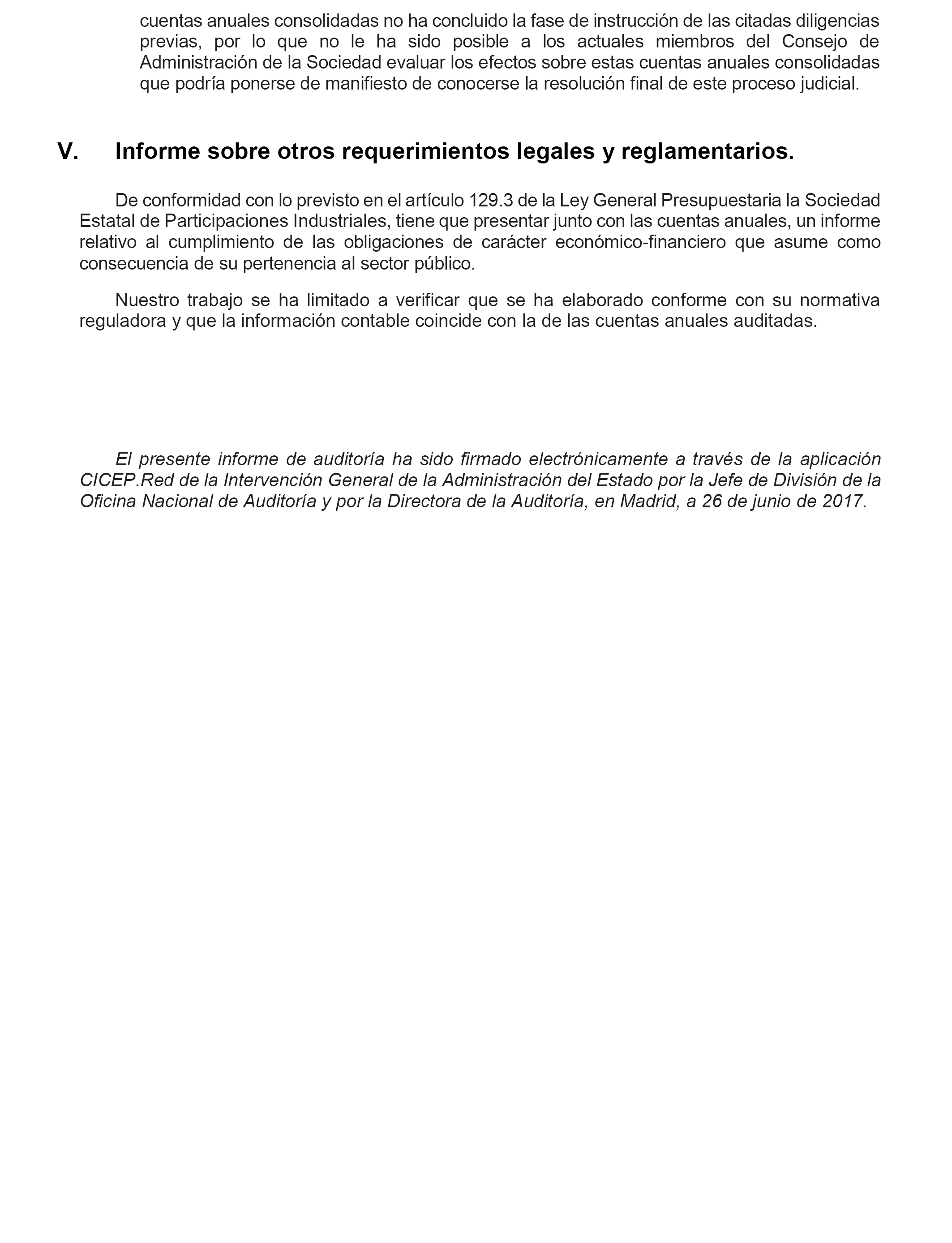 cuentas anuales consolidadas no ha concluido la fase de instrucción de las citadas diligencias previas, por lo que no le ha sido posible a los actuales miembros del Consejo de Administración de la Sociedad evaluar los efectos sobre estas cuentas anuales consolidadas que podría ponerse de manifiesto de conocerse la resolución final de este proceso judicial.

V. Informe sobre otros requerimientos legales y reglamentarios.

De conformidad con lo previsto en el artículo 129.3 de la Ley General Presupuestaria la Sociedad Estatal de Participaciones Industriales, tiene que presentar junto con las cuentas anuales, un informe relativo al cumplimiento de las obligaciones de carácter económico-financiero que asume como consecuencia de su pertenencia al sector público.

Nuestro trabajo se ha limitado a verificar que se ha elaborado conforme con su normativa reguladora y que la información contable coincide con la de las cuentas anuales auditadas.

El presente informe de auditoría ha sido firmado electrónicamente a través de la aplicación CICEP.Red de la Intervención General de la Administración del Estado por la Jefe de División de la Oficina Nacional de Auditoría y por la Directora de la Auditoría, en Madrid, a 26 de junio de 2017.